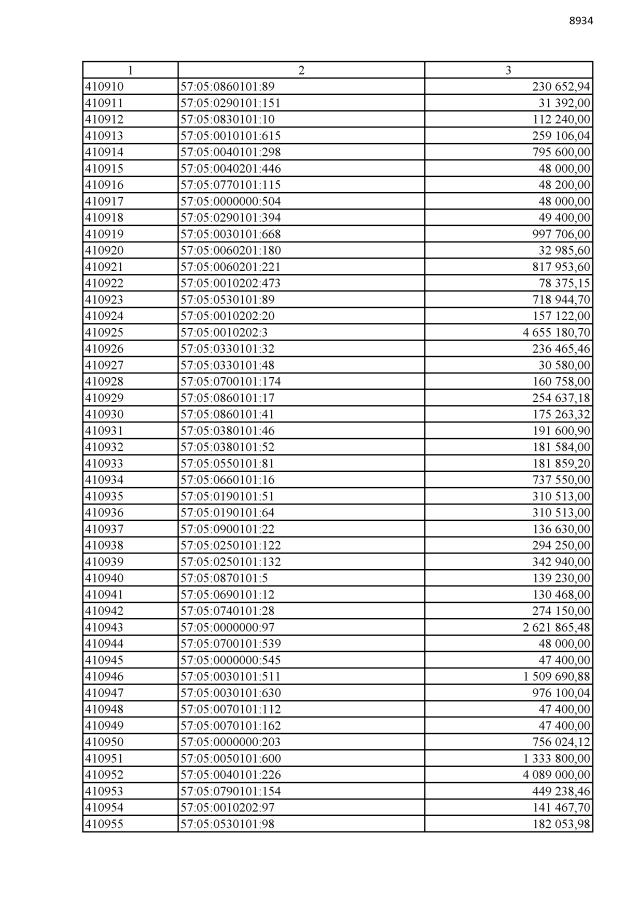 8934

| 1 | 2 | 3 |
|---|---|---|
| 410910 | 57:05:0860101:89 | 230 652,94 |
| 410911 | 57:05:0290101:151 | 31 392,00 |
| 410912 | 57:05:0830101:10 | 112 240,00 |
| 410913 | 57:05:0010101:615 | 259 106,04 |
| 410914 | 57:05:0040101:298 | 795 600,00 |
| 410915 | 57:05:0040201:446 | 48 000,00 |
| 410916 | 57:05:0770101:115 | 48 200,00 |
| 410917 | 57:05:0000000:504 | 48 000,00 |
| 410918 | 57:05:0290101:394 | 49 400,00 |
| 410919 | 57:05:0030101:668 | 997 706,00 |
| 410920 | 57:05:0060201:180 | 32 985,60 |
| 410921 | 57:05:0060201:221 | 817 953,60 |
| 410922 | 57:05:0010202:473 | 78 375,15 |
| 410923 | 57:05:0530101:89 | 718 944,70 |
| 410924 | 57:05:0010202:20 | 157 122,00 |
| 410925 | 57:05:0010202:3 | 4 655 180,70 |
| 410926 | 57:05:0330101:32 | 236 465,46 |
| 410927 | 57:05:0330101:48 | 30 580,00 |
| 410928 | 57:05:0700101:174 | 160 758,00 |
| 410929 | 57:05:0860101:17 | 254 637,18 |
| 410930 | 57:05:0860101:41 | 175 263,32 |
| 410931 | 57:05:0380101:46 | 191 600,90 |
| 410932 | 57:05:0380101:52 | 181 584,00 |
| 410933 | 57:05:0550101:81 | 181 859,20 |
| 410934 | 57:05:0660101:16 | 737 550,00 |
| 410935 | 57:05:0190101:51 | 310 513,00 |
| 410936 | 57:05:0190101:64 | 310 513,00 |
| 410937 | 57:05:0900101:22 | 136 630,00 |
| 410938 | 57:05:0250101:122 | 294 250,00 |
| 410939 | 57:05:0250101:132 | 342 940,00 |
| 410940 | 57:05:0870101:5 | 139 230,00 |
| 410941 | 57:05:0690101:12 | 130 468,00 |
| 410942 | 57:05:0740101:28 | 274 150,00 |
| 410943 | 57:05:0000000:97 | 2 621 865,48 |
| 410944 | 57:05:0700101:539 | 48 000,00 |
| 410945 | 57:05:0000000:545 | 47 400,00 |
| 410946 | 57:05:0030101:511 | 1 509 690,88 |
| 410947 | 57:05:0030101:630 | 976 100,04 |
| 410948 | 57:05:0070101:112 | 47 400,00 |
| 410949 | 57:05:0070101:162 | 47 400,00 |
| 410950 | 57:05:0000000:203 | 756 024,12 |
| 410951 | 57:05:0050101:600 | 1 333 800,00 |
| 410952 | 57:05:0040101:226 | 4 089 000,00 |
| 410953 | 57:05:0790101:154 | 449 238,46 |
| 410954 | 57:05:0010202:97 | 141 467,70 |
| 410955 | 57:05:0530101:98 | 182 053,98 |